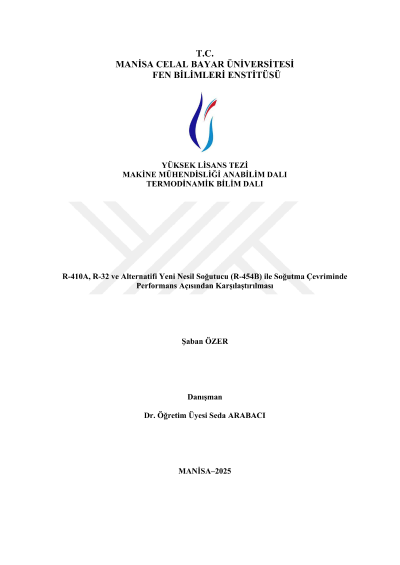 T.C.
MANİSA CELAL BAYAR ÜNİVERSİTESİ
FEN BİLİMLERİ ENSTİTÜSÜ

YÜKSEK LİSANS TEZİ
MAKİNE MÜHENDİSLİĞİ ANABİLİM DALI
TERMODİNAMİK BİLİM DALI

R-410A, R-32 ve Alternatifi Yeni Nesil Soğutucu (R-454B) ile Soğutma Çevriminde Performans Açısından Karşılaştırılması

Şaban ÖZER

Danışman

Dr. Öğretim Üyesi Seda ARABACI

MANİSA–2025